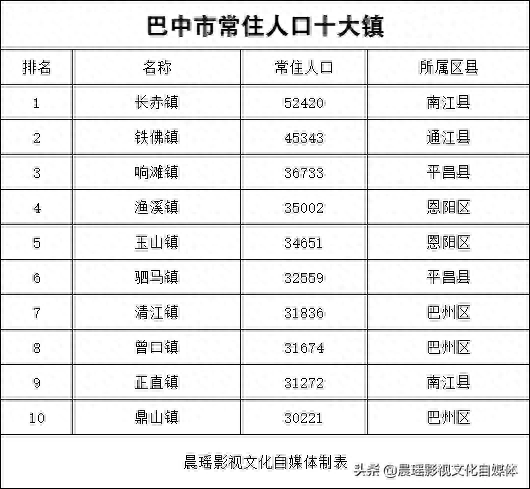 巴中市常住人口十大镇

| 排名 | 名称 | 常住人口 | 所属区县 |
|---|---|---|---|
| 1 | 长赤镇 | 52420 | 南江县 |
| 2 | 铁佛镇 | 45343 | 通江县 |
| 3 | 响滩镇 | 36733 | 平昌县 |
| 4 | 渔溪镇 | 35002 | 恩阳区 |
| 5 | 玉山镇 | 34651 | 恩阳区 |
| 6 | 驷马镇 | 32559 | 平昌县 |
| 7 | 清江镇 | 31836 | 巴州区 |
| 8 | 曾口镇 | 31674 | 巴州区 |
| 9 | 正直镇 | 31272 | 南江县 |
| 10 | 鼎山镇 | 30221 | 巴州区 |

晨瑶影视文化自媒体制表

头条 @晨瑶影视文化自媒体